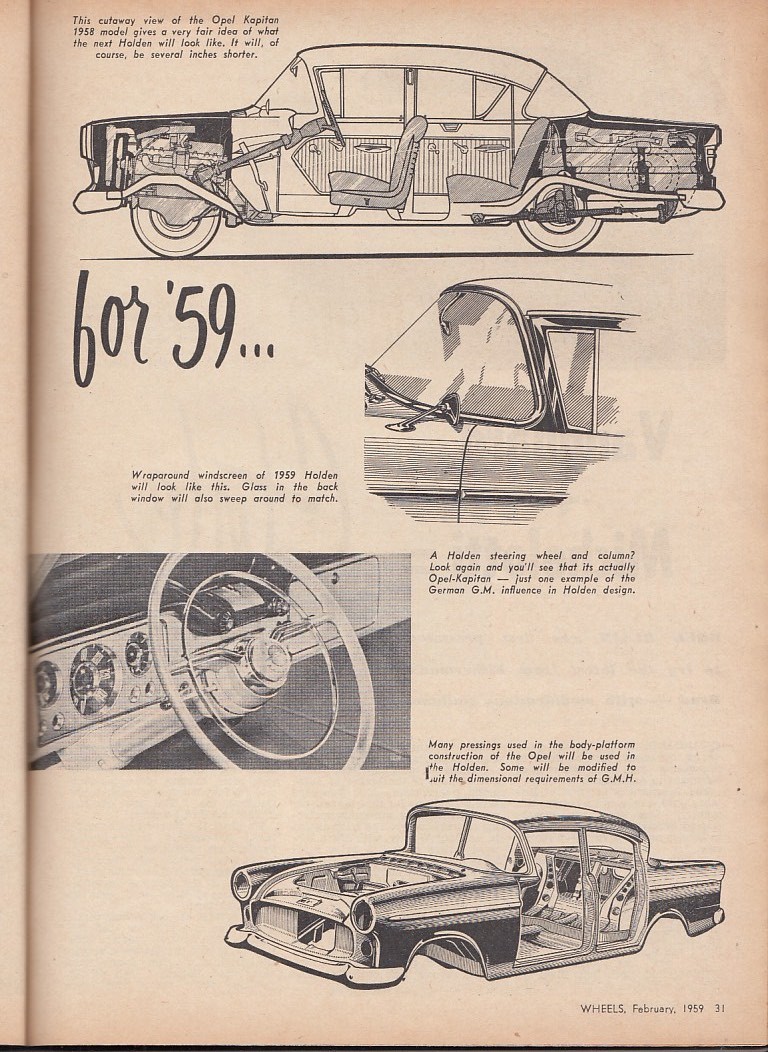 This cutaway view of the Opel Kapitan 1958 model gives a very fair idea of what the next Holden will look like. It will, of course, be several inches shorter.

for '59...

Wraparound windscreen of 1959 Holden will look like this. Glass in the back window will also sweep around to match.

A Holden steering wheel and column? Look again and you'll see that its actually Opel-Kapitan — just one example of the German G.M. influence in Holden design.

Many pressings used in the body-platform construction of the Opel will be used in the Holden. Some will be modified to suit the dimensional requirements of G.M.H.

WHEELS, February, 1959 31